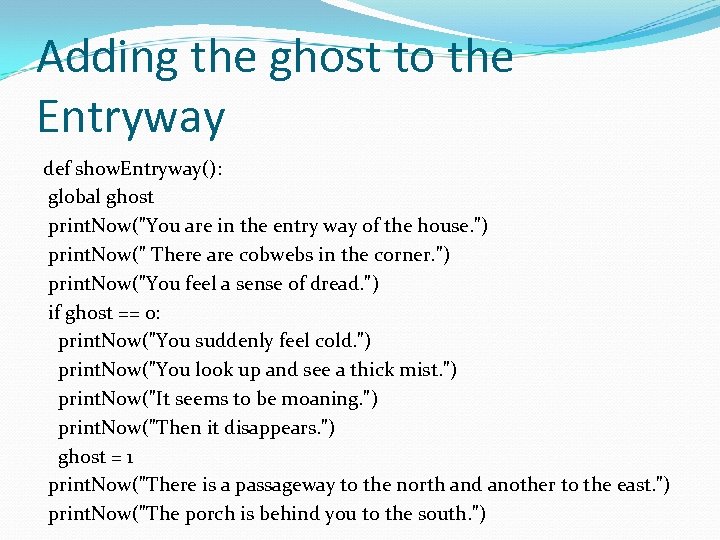 Adding the ghost to the Entryway

def showEntryway():
 global ghost
 printNow("You are in the entry way of the house.")
 printNow(" There are cobwebs in the corner.")
 printNow("You feel a sense of dread.")
 if ghost == 0:
  printNow("You suddenly feel cold.")
  printNow("You look up and see a thick mist.")
  printNow("It seems to be moaning.")
  printNow("Then it disappears.")
  ghost = 1
 printNow("There is a passageway to the north and another to the east.")
 printNow("The porch is behind you to the south.")